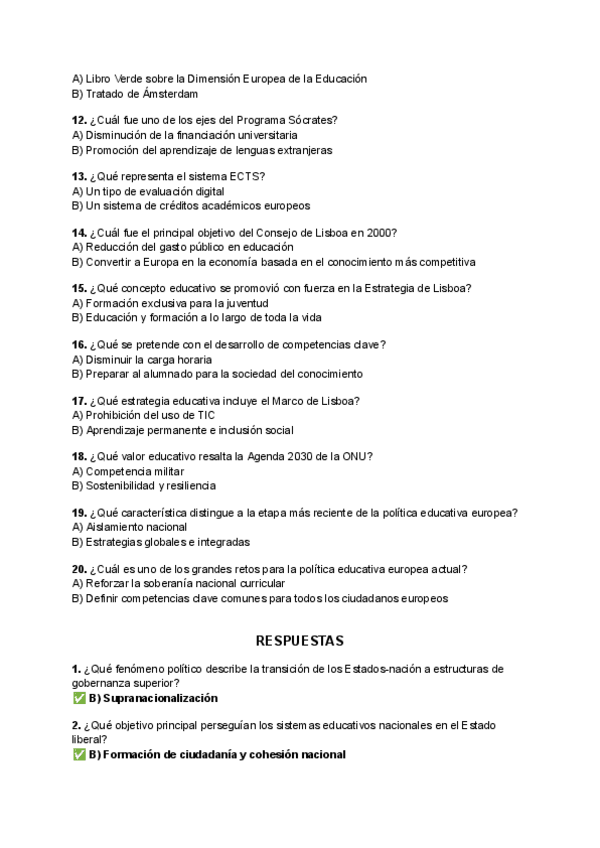 A) Libro Verde sobre la Dimensión Europea de la Educación
B) Tratado de Ámsterdam

**12.** ¿Cuál fue uno de los ejes del Programa Sócrates?
A) Disminución de la financiación universitaria
B) Promoción del aprendizaje de lenguas extranjeras

**13.** ¿Qué representa el sistema ECTS?
A) Un tipo de evaluación digital
B) Un sistema de créditos académicos europeos

**14.** ¿Cuál fue el principal objetivo del Consejo de Lisboa en 2000?
A) Reducción del gasto público en educación
B) Convertir a Europa en la economía basada en el conocimiento más competitiva

**15.** ¿Qué concepto educativo se promovió con fuerza en la Estrategia de Lisboa?
A) Formación exclusiva para la juventud
B) Educación y formación a lo largo de toda la vida

**16.** ¿Qué se pretende con el desarrollo de competencias clave?
A) Disminuir la carga horaria
B) Preparar al alumnado para la sociedad del conocimiento

**17.** ¿Qué estrategia educativa incluye el Marco de Lisboa?
A) Prohibición del uso de TIC
B) Aprendizaje permanente e inclusión social

**18.** ¿Qué valor educativo resalta la Agenda 2030 de la ONU?
A) Competencia militar
B) Sostenibilidad y resiliencia

**19.** ¿Qué característica distingue a la etapa más reciente de la política educativa europea?
A) Aislamiento nacional
B) Estrategias globales e integradas

**20.** ¿Cuál es uno de los grandes retos para la política educativa europea actual?
A) Reforzar la soberanía nacional curricular
B) Definir competencias clave comunes para todos los ciudadanos europeos

RESPUESTAS

**1.** ¿Qué fenómeno político describe la transición de los Estados-nación a estructuras de gobernanza superior?
✅ **B) Supranacionalización**

**2.** ¿Qué objetivo principal perseguían los sistemas educativos nacionales en el Estado liberal?
✅ **B) Formación de ciudadanía y cohesión nacional**